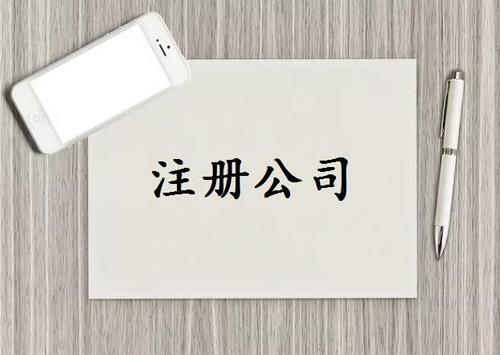 注册公司